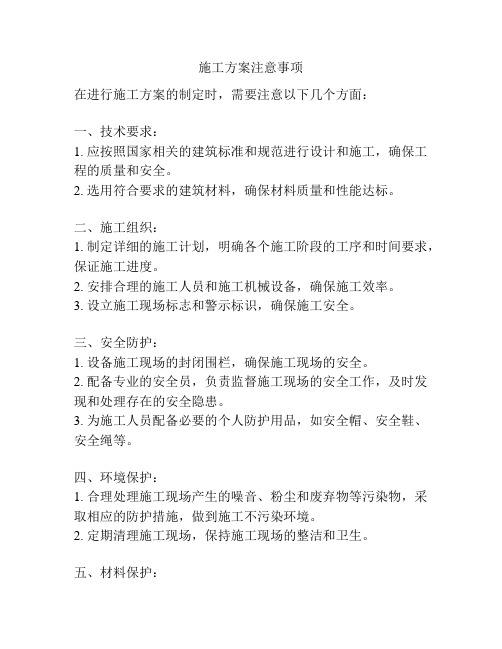 施工方案注意事项

在进行施工方案的制定时，需要注意以下几个方面：

一、技术要求：
1. 应按照国家相关的建筑标准和规范进行设计和施工，确保工程的质量和安全。
2. 选用符合要求的建筑材料，确保材料质量和性能达标。

二、施工组织：
1. 制定详细的施工计划，明确各个施工阶段的工序和时间要求，保证施工进度。
2. 安排合理的施工人员和施工机械设备，确保施工效率。
3. 设立施工现场标志和警示标识，确保施工安全。

三、安全防护：
1. 设备施工现场的封闭围栏，确保施工现场的安全。
2. 配备专业的安全员，负责监督施工现场的安全工作，及时发现和处理存在的安全隐患。
3. 为施工人员配备必要的个人防护用品，如安全帽、安全鞋、安全绳等。

四、环境保护：
1. 合理处理施工现场产生的噪音、粉尘和废弃物等污染物，采取相应的防护措施，做到施工不污染环境。
2. 定期清理施工现场，保持施工现场的整洁和卫生。

五、材料保护：